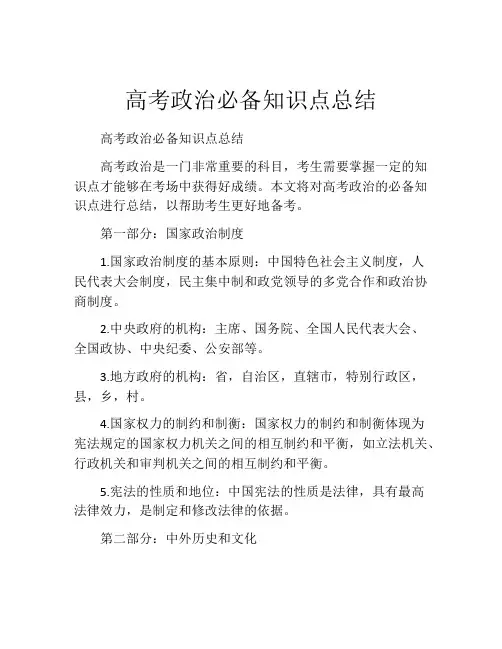 高考政治必备知识点总结

高考政治必备知识点总结

高考政治是一门非常重要的科目，考生需要掌握一定的知识点才能够在考场中获得好成绩。本文将对高考政治的必备知识点进行总结，以帮助考生更好地备考。

第一部分：国家政治制度

1.国家政治制度的基本原则：中国特色社会主义制度，人民代表大会制度，民主集中制和政党领导的多党合作和政治协商制度。

2.中央政府的机构：主席、国务院、全国人民代表大会、全国政协、中央纪委、公安部等。

3.地方政府的机构：省，自治区，直辖市，特别行政区，县，乡，村。

4.国家权力的制约和制衡：国家权力的制约和制衡体现为宪法规定的国家权力机关之间的相互制约和平衡，如立法机关、行政机关和审判机关之间的相互制约和平衡。

5.宪法的性质和地位：中国宪法的性质是法律，具有最高法律效力，是制定和修改法律的依据。

第二部分：中外历史和文化